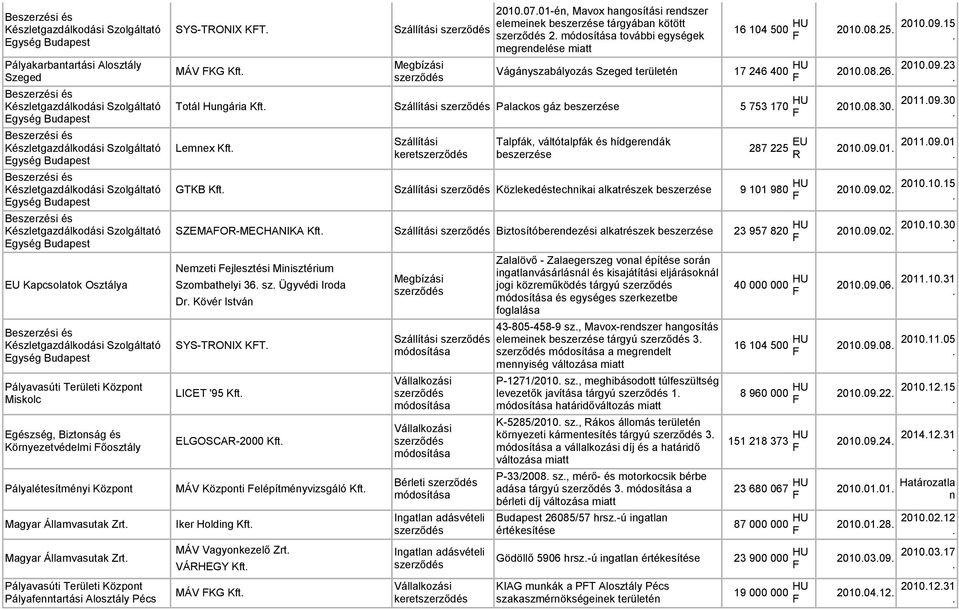 | | | | | | | | |
|---|---|---|---|---|---|---|---|
| Beszerzési és Készletgazdálkodási Szolgáltató Egység Budapest | SYS-TRONIX KFT. | Szállítási szerződés | 2010.07.01-én, Mavox hangosítási rendszer elemeinek beszerzése tárgyában kötött szerződés 2. módosítása további egységek megrendelése miatt | 16 104 500 | HUF | 2010.08.25. | 2010.09.15. |
| Pályakarbantartási Alosztály Szeged | MÁV FKG Kft. | Megbízási szerződés | Vágányszabályozás Szeged területén | 17 246 400 | HUF | 2010.08.26. | 2010.09.23. |
| Beszerzési és Készletgazdálkodási Szolgáltató Egység Budapest | Totál Hungária Kft. | Szállítási szerződés | Palackos gáz beszerzése | 5 753 170 | HUF | 2010.08.30. | 2011.09.30. |
| Beszerzési és Készletgazdálkodási Szolgáltató Egység Budapest | Lemnex Kft. | Szállítási keretszerződés | Talpfák, váltótalpfák és hídgerendák beszerzése | 287 225 | EUR | 2010.09.01. | 2011.09.01. |
| Beszerzési és Készletgazdálkodási Szolgáltató Egység Budapest | GTKB Kft. | Szállítási szerződés | Közlekedéstechnikai alkatrészek beszerzése | 9 101 980 | HUF | 2010.09.02. | 2010.10.15. |
| Beszerzési és Készletgazdálkodási Szolgáltató Egység Budapest | SZEMAFOR-MECHANIKA Kft. | Szállítási szerződés | Biztosítóberendezési alkatrészek beszerzése | 23 957 820 | HUF | 2010.09.02. | 2010.10.30. |
| EU Kapcsolatok Osztálya | Nemzeti Fejlesztési Minisztérium Szombathelyi 36. sz. Ügyvédi Iroda Dr. Kövér István | Megbízási szerződés | Zalalövő - Zalaegerszeg vonal építése során ingatlanvásárlásnál és kisajátítási eljárásoknál jogi közreműködés tárgyú szerződés módosítása és egységes szerkezetbe foglalása | 40 000 000 | HUF | 2010.09.06. | 2011.10.31. |
| Beszerzési és Készletgazdálkodási Szolgáltató Egység Budapest | SYS-TRONIX KFT. | Szállítási szerződés módosítása | 43-805-458-9 sz., Mavox-rendszer hangosítás elemeinek beszerzése tárgyú szerződés 3. szerződés módosítása a megrendelt mennyiség változása miatt | 16 104 500 | HUF | 2010.09.08. | 2010.11.05. |
| Pályavasúti Területi Központ Miskolc | LICET '95 Kft. | Vállalkozási szerződés módosítása | P-1271/2010. sz., meghibásodott túlfeszültség levezetők javítása tárgyú szerződés 1. módosítása határidőváltozás miatt | 8 960 000 | HUF | 2010.09.22. | 2010.12.15. |
| Egészség, Biztonság és Környezetvédelmi Főosztály | ELGOSCAR-2000 Kft. | Vállalkozási szerződés módosítása | K-5285/2010. sz., Rákos állomás területén környezeti kármentesítés tárgyú szerződés 3. módosítása a vállalkozási díj és a határidő változása miatt | 151 218 373 | HUF | 2010.09.24. | 2014.12.31. |
| Pályalétesítményi Központ | MÁV Központi Felépítményvizsgáló Kft. | Bérleti szerződés módosítása | P-33/2008. sz., mérő- és motorkocsik bérbe adása tárgyú szerződés 3. módosítása a bérleti díj változása miatt | 23 680 067 | HUF | 2010.01.01. | Határozatlan |
| Magyar Államvasutak Zrt. | Iker Holding Kft. | Ingatlan adásvételi szerződés | Budapest 26085/57 hrsz.-ú ingatlan értékesítése | 87 000 000 | HUF | 2010.01.28. | 2010.02.12. |
| Magyar Államvasutak Zrt. | MÁV Vagyonkezelő Zrt. VÁRHEGY Kft. | Ingatlan adásvételi szerződés | Gödöllő 5906 hrsz.-ú ingatlan értékesítése | 23 900 000 | HUF | 2010.03.09. | 2010.03.17. |
| Pályavasúti Területi Központ Pályafenntartási Alosztály Pécs | MÁV FKG Kft. | Vállalkozási keretszerződés | KIAG munkák a PFT Alosztály Pécs szakaszmérnökségeinek területén | 19 000 000 | HUF | 2010.04.12. | 2010.12.31. |